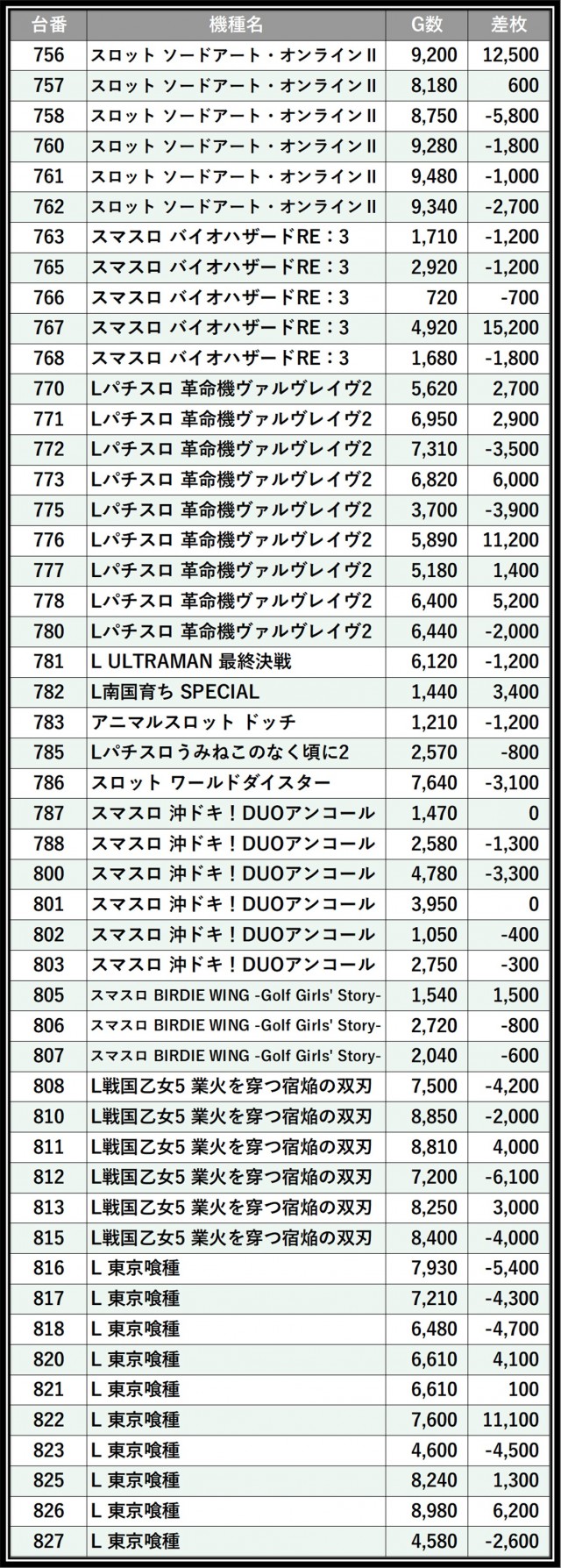 | 台番 | 機種名 | G数 | 差枚 |
|---|---|---|---|
| 756 | スロット ソードアート・オンラインII | 9,200 | 12,500 |
| 757 | スロット ソードアート・オンラインII | 8,180 | 600 |
| 758 | スロット ソードアート・オンラインII | 8,750 | -5,800 |
| 760 | スロット ソードアート・オンラインII | 9,280 | -1,800 |
| 761 | スロット ソードアート・オンラインII | 9,480 | -1,000 |
| 762 | スロット ソードアート・オンラインII | 9,340 | -2,700 |
| 763 | スマスロ バイオハザードRE：3 | 1,710 | -1,200 |
| 765 | スマスロ バイオハザードRE：3 | 2,920 | -1,200 |
| 766 | スマスロ バイオハザードRE：3 | 720 | -700 |
| 767 | スマスロ バイオハザードRE：3 | 4,920 | 15,200 |
| 768 | スマスロ バイオハザードRE：3 | 1,680 | -1,800 |
| 770 | Lパチスロ 革命機ヴァルヴレイヴ2 | 5,620 | 2,700 |
| 771 | Lパチスロ 革命機ヴァルヴレイヴ2 | 6,950 | 2,900 |
| 772 | Lパチスロ 革命機ヴァルヴレイヴ2 | 7,310 | -3,500 |
| 773 | Lパチスロ 革命機ヴァルヴレイヴ2 | 6,820 | 6,000 |
| 775 | Lパチスロ 革命機ヴァルヴレイヴ2 | 3,700 | -3,900 |
| 776 | Lパチスロ 革命機ヴァルヴレイヴ2 | 5,890 | 11,200 |
| 777 | Lパチスロ 革命機ヴァルヴレイヴ2 | 5,180 | 1,400 |
| 778 | Lパチスロ 革命機ヴァルヴレイヴ2 | 6,400 | 5,200 |
| 780 | Lパチスロ 革命機ヴァルヴレイヴ2 | 6,440 | -2,000 |
| 781 | L ULTRAMAN 最終決戦 | 6,120 | -1,200 |
| 782 | L南国育ち SPECIAL | 1,440 | 3,400 |
| 783 | アニマルスロット ドッチ | 1,210 | -1,200 |
| 785 | Lパチスロうみねこのなく頃に2 | 2,570 | -800 |
| 786 | スロット ワールドダイスター | 7,640 | -3,100 |
| 787 | スマスロ 沖ドキ！DUOアンコール | 1,470 | 0 |
| 788 | スマスロ 沖ドキ！DUOアンコール | 2,580 | -1,300 |
| 800 | スマスロ 沖ドキ！DUOアンコール | 4,780 | -3,300 |
| 801 | スマスロ 沖ドキ！DUOアンコール | 3,950 | 0 |
| 802 | スマスロ 沖ドキ！DUOアンコール | 1,050 | -400 |
| 803 | スマスロ 沖ドキ！DUOアンコール | 2,750 | -300 |
| 805 | スマスロ BIRDIE WING -Golf Girls' Story- | 1,540 | 1,500 |
| 806 | スマスロ BIRDIE WING -Golf Girls' Story- | 2,720 | -800 |
| 807 | スマスロ BIRDIE WING -Golf Girls' Story- | 2,040 | -600 |
| 808 | L戦国乙女5 業火を穿つ宿焔の双刃 | 7,500 | -4,200 |
| 810 | L戦国乙女5 業火を穿つ宿焔の双刃 | 8,850 | -2,000 |
| 811 | L戦国乙女5 業火を穿つ宿焔の双刃 | 8,810 | 4,000 |
| 812 | L戦国乙女5 業火を穿つ宿焔の双刃 | 7,200 | -6,100 |
| 813 | L戦国乙女5 業火を穿つ宿焔の双刃 | 8,250 | 3,000 |
| 815 | L戦国乙女5 業火を穿つ宿焔の双刃 | 8,400 | -4,000 |
| 816 | L 東京喰種 | 7,930 | -5,400 |
| 817 | L 東京喰種 | 7,210 | -4,300 |
| 818 | L 東京喰種 | 6,480 | -4,700 |
| 820 | L 東京喰種 | 6,610 | 4,100 |
| 821 | L 東京喰種 | 6,610 | 100 |
| 822 | L 東京喰種 | 7,600 | 11,100 |
| 823 | L 東京喰種 | 4,600 | -4,500 |
| 825 | L 東京喰種 | 8,240 | 1,300 |
| 826 | L 東京喰種 | 8,980 | 6,200 |
| 827 | L 東京喰種 | 4,580 | -2,600 |